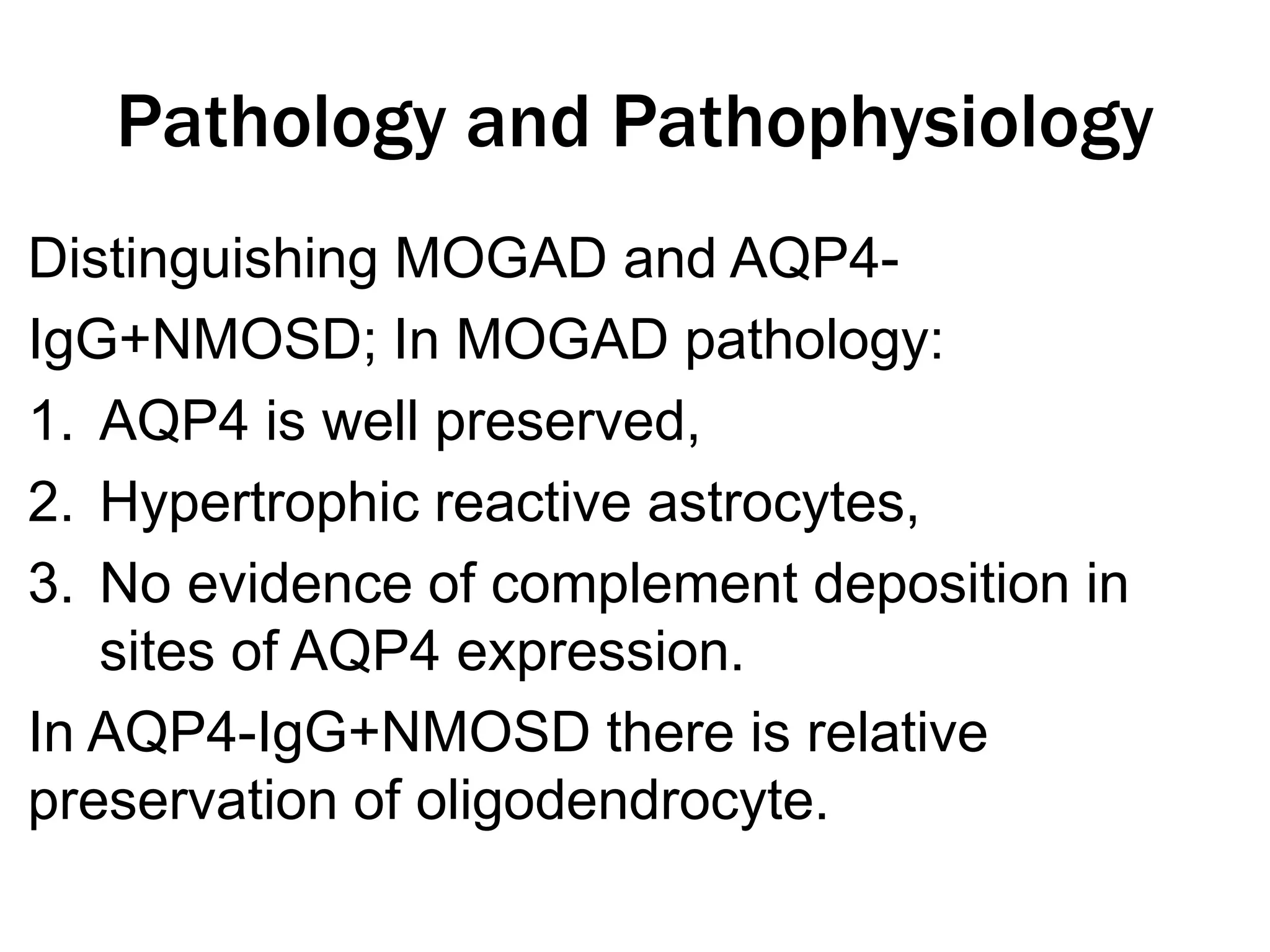 Pathology and Pathophysiology

Distinguishing MOGAD and AQP4-IgG+NMOSD; In MOGAD pathology:

1. AQP4 is well preserved,
2. Hypertrophic reactive astrocytes,
3. No evidence of complement deposition in sites of AQP4 expression.

In AQP4-IgG+NMOSD there is relative preservation of oligodendrocyte.